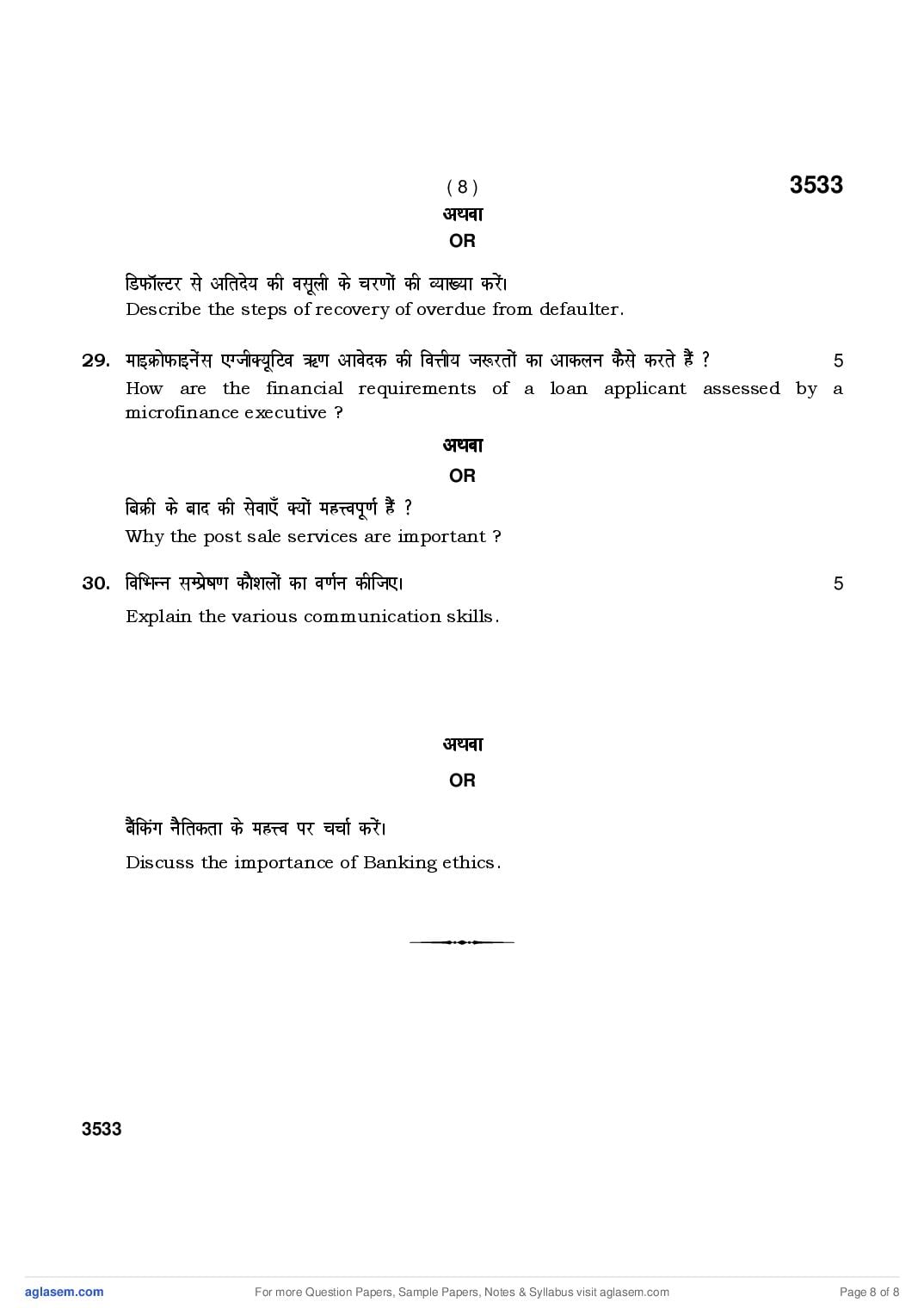 ( 8 ) 3533

अथवा

OR

डिफॉल्टर से अतिदेय की वसूली के चरणों की व्याख्या करें।

Describe the steps of recovery of overdue from defaulter.

29. माइक्रोफाइनेंस एग्जीक्यूटिव ऋण आवेदक की वित्तीय जरूरतों का आकलन कैसे करते हैं ? 5

How are the financial requirements of a loan applicant assessed by a microfinance executive ?

अथवा

OR

बिक्री के बाद की सेवाएँ क्यों महत्त्वपूर्ण हैं ?

Why the post sale services are important ?

30. विभिन्न सम्प्रेषण कौशलों का वर्णन कीजिए। 5

Explain the various communication skills.

अथवा

OR

बैंकिंग नैतिकता के महत्त्व पर चर्चा करें।

Discuss the importance of Banking ethics.

3533

aglasem.com For more Question Papers, Sample Papers, Notes & Syllabus visit aglasem.com Page 8 of 8